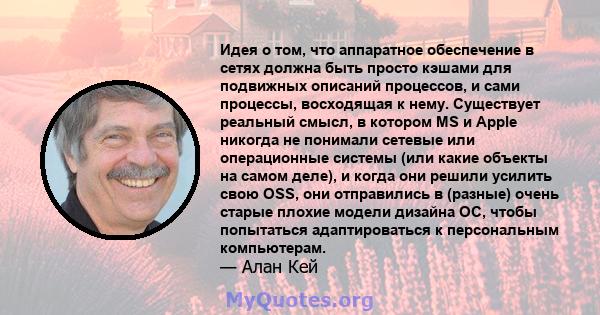 Идея о том, что аппаратное обеспечение в сетях должна быть просто кэшами для подвижных описаний процессов, и сами процессы, восходящая к нему. Существует реальный смысл, в котором MS и Apple никогда не понимали сетевые или операционные системы (или какие объекты на самом деле), и когда они решили усилить свою OSS, они отправились в (разные) очень старые плохие модели дизайна ОС, чтобы попытаться адаптироваться к персональным компьютерам.
— Алан Кей

MyQuotes.org